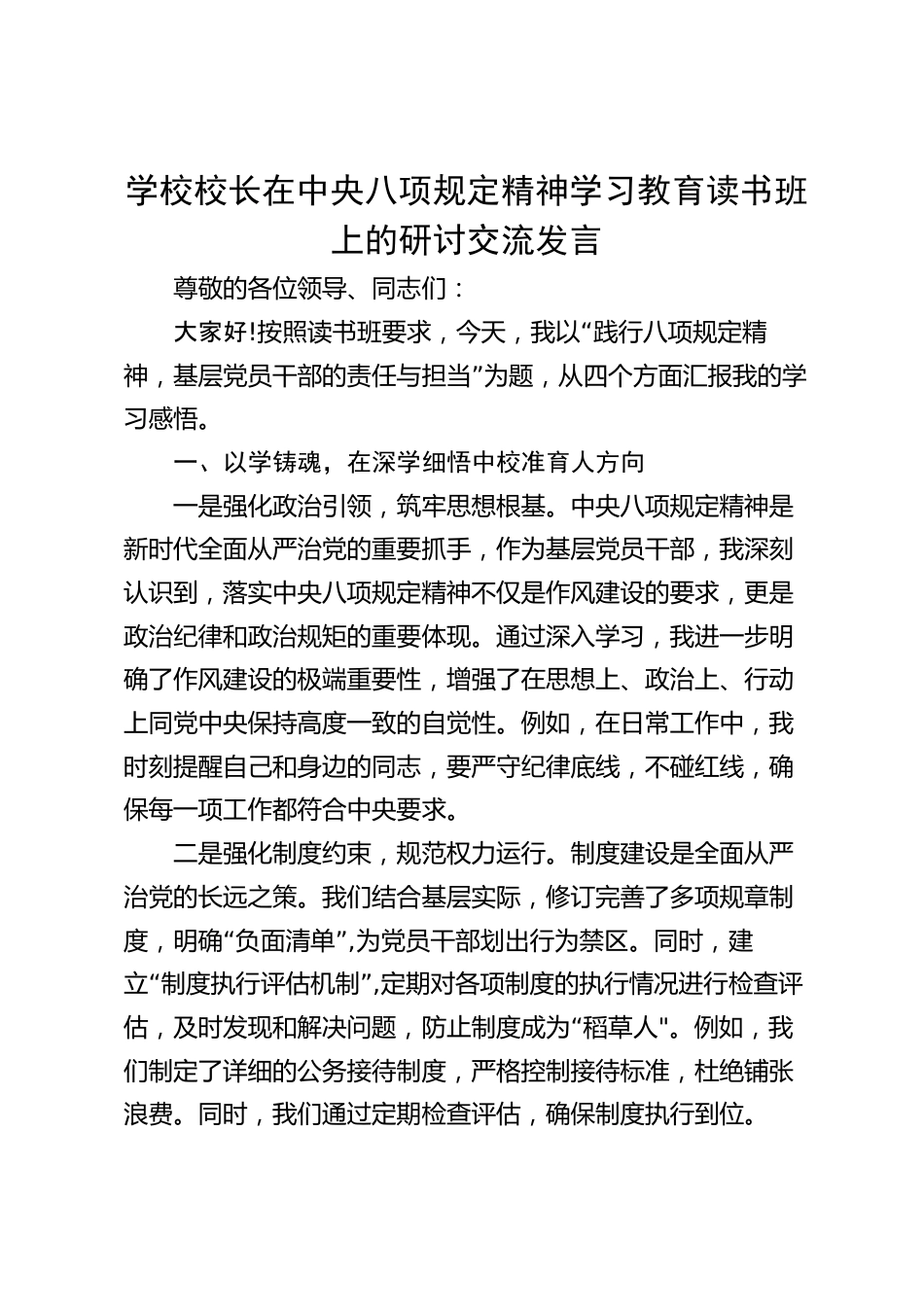 学校校长在中央八项规定精神学习教育读书班上的研讨交流发言

尊敬的各位领导、同志们：

大家好!按照读书班要求，今天，我以“践行八项规定精神，基层党员干部的责任与担当”为题，从四个方面汇报我的学习感悟。

一、以学铸魂，在深学细悟中校准育人方向

一是强化政治引领，筑牢思想根基。中央八项规定精神是新时代全面从严治党的重要抓手，作为基层党员干部，我深刻认识到，落实中央八项规定精神不仅是作风建设的要求，更是政治纪律和政治规矩的重要体现。通过深入学习，我进一步明确了作风建设的极端重要性，增强了在思想上、政治上、行动上同党中央保持高度一致的自觉性。例如，在日常工作中，我时刻提醒自己和身边的同志，要严守纪律底线，不碰红线，确保每一项工作都符合中央要求。

二是强化制度约束，规范权力运行。制度建设是全面从严治党的长远之策。我们结合基层实际，修订完善了多项规章制度，明确“负面清单”,为党员干部划出行为禁区。同时，建立“制度执行评估机制”,定期对各项制度的执行情况进行检查评估，及时发现和解决问题，防止制度成为“稻草人"。例如，我们制定了详细的公务接待制度，严格控制接待标准，杜绝铺张浪费。同时，我们通过定期检查评估，确保制度执行到位。